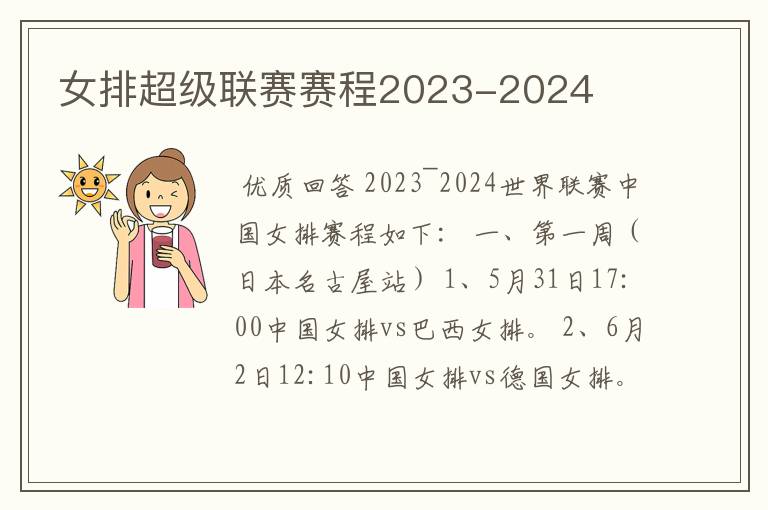 女排超级联赛赛程2023-2024

优质回答 2023¯2024世界联赛中国女排赛程如下： 一、第一周（日本名古屋站）1、5月31日17:00中国女排vs巴西女排。 2、6月2日12:10中国女排vs德国女排。